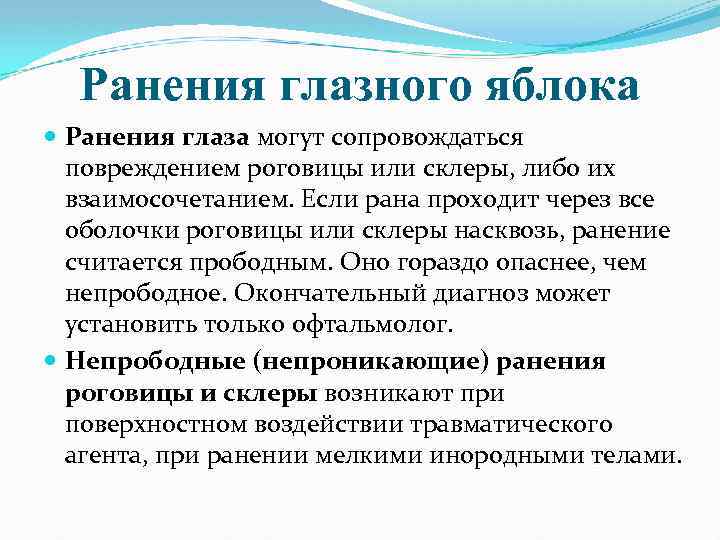 Ранения глазного яблока

Ранения глаза могут сопровождаться повреждением роговицы или склеры, либо их взаимосочетанием. Если рана проходит через все оболочки роговицы или склеры насквозь, ранение считается прободным. Оно гораздо опаснее, чем непрободное. Окончательный диагноз может установить только офтальмолог.

Непрободные (непроникающие) ранения роговицы и склеры возникают при поверхностном воздействии травматического агента, при ранении мелкими инородными телами.